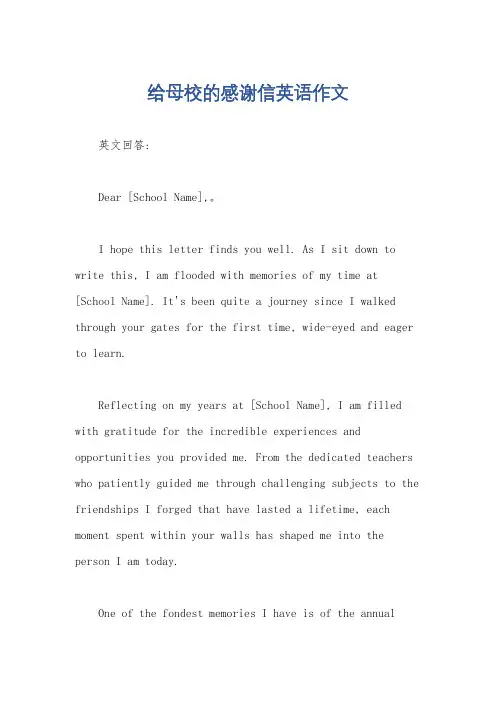 给母校的感谢信英语作文

英文回答:

Dear [School Name],。

I hope this letter finds you well. As I sit down to write this, I am flooded with memories of my time at [School Name]. It's been quite a journey since I walked through your gates for the first time, wide-eyed and eager to learn.

Reflecting on my years at [School Name], I am filled with gratitude for the incredible experiences and opportunities you provided me. From the dedicated teachers who patiently guided me through challenging subjects to the friendships I forged that have lasted a lifetime, each moment spent within your walls has shaped me into the person I am today.

One of the fondest memories I have is of the annual